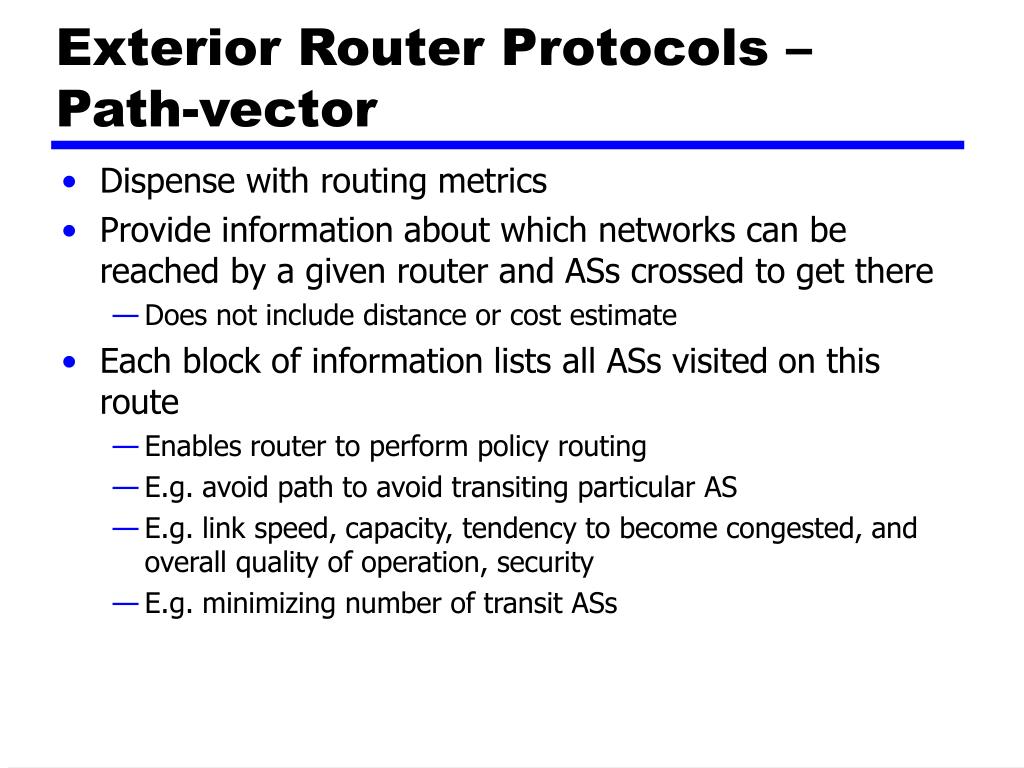 Exterior Router Protocols – Path-vector

• Dispense with routing metrics
• Provide information about which networks can be reached by a given router and ASs crossed to get there
— Does not include distance or cost estimate
• Each block of information lists all ASs visited on this route
— Enables router to perform policy routing
— E.g. avoid path to avoid transiting particular AS
— E.g. link speed, capacity, tendency to become congested, and overall quality of operation, security
— E.g. minimizing number of transit ASs